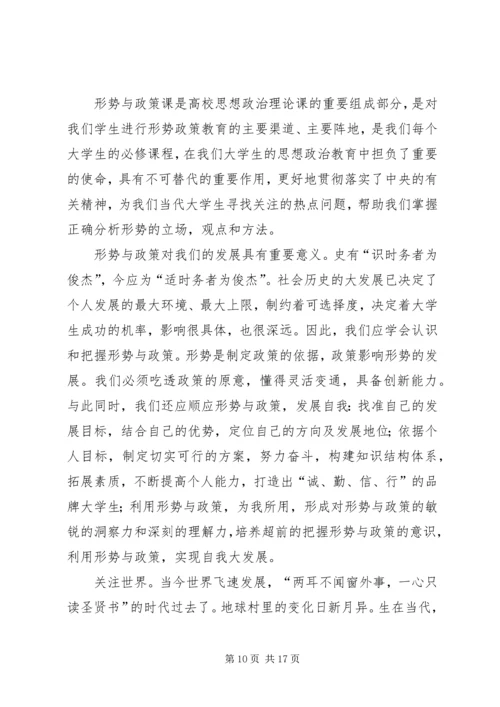 形势与政策课是高校思想政治理论课的重要组成部分，是对我们学生进行形势政策教育的主要渠道、主要阵地，是我们每个大学生的必修课程，在我们大学生的思想政治教育中担负了重要的使命，具有不可替代的重要作用，更好地贯彻落实了中央的有关精神，为我们当代大学生寻找关注的热点问题，帮助我们掌握正确分析形势的立场，观点和方法。

形势与政策对我们的发展具有重要意义。史有“识时务者为俊杰”，今应为“适时务者为俊杰”。社会历史的大发展已决定了个人发展的最大环境、最大上限，制约着可选择度，决定着大学生成功的机率，影响很具体，也很深远。因此，我们应学会认识和把握形势与政策。形势是制定政策的依据，政策影响形势的发展。我们必须吃透政策的原意，懂得灵活变通，具备创新能力。与此同时，我们还应顺应形势与政策，发展自我：找准自己的发展目标，结合自己的优势，定位自己的方向及发展地位；依据个人目标，制定切实可行的方案，努力奋斗，构建知识结构体系，拓展素质，不断提高个人能力，打造出“诚、勤、信、行”的品牌大学生；利用形势与政策，为我所用，形成对形势与政策的敏锐的洞察力和深刻的理解力，培养超前的把握形势与政策的意识，利用形势与政策，实现自我大发展。

关注世界。当今世界飞速发展，“两耳不闻窗外事，一心只读圣贤书”的时代过去了。地球村里的变化日新月异。生在当代，

第 10 页 共 17 页